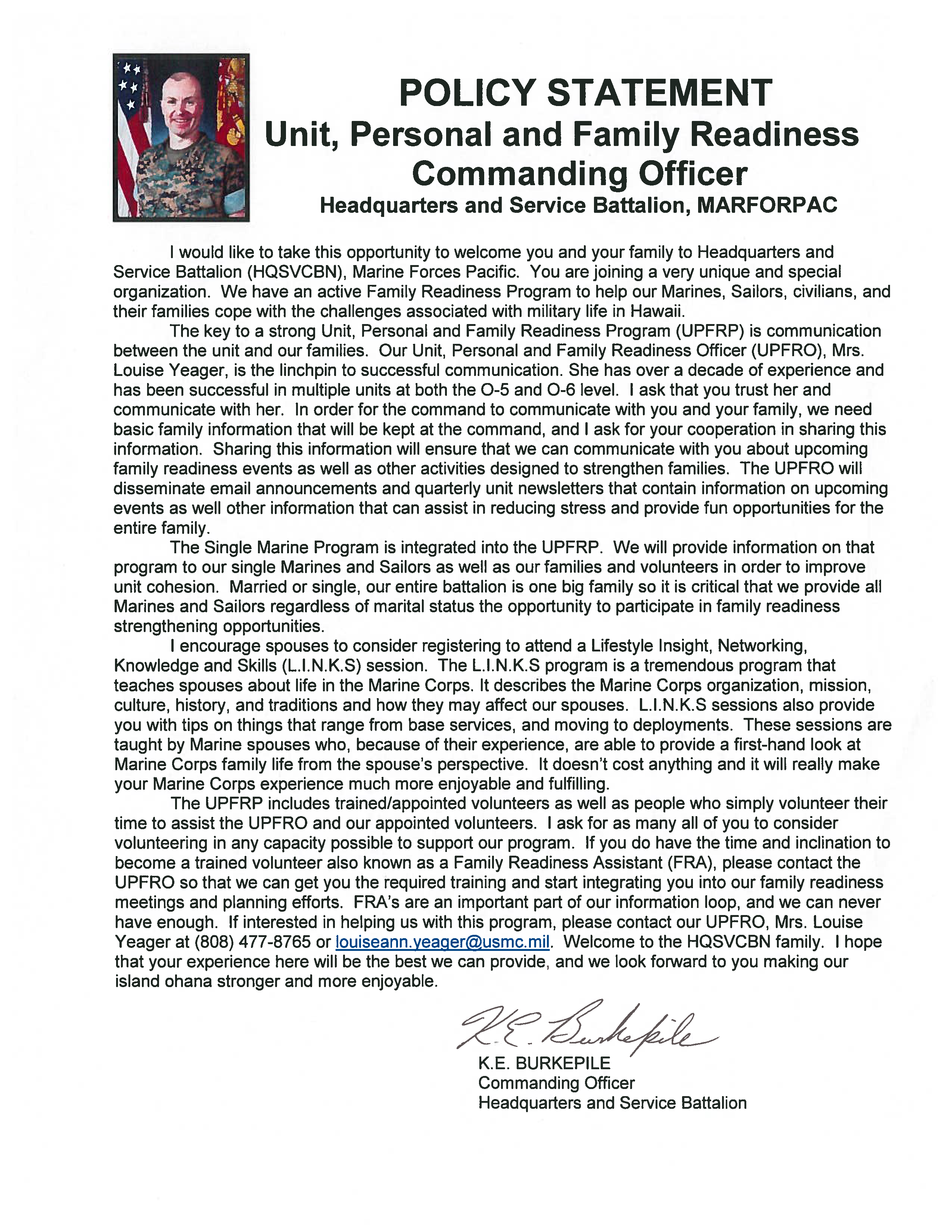 POLICY STATEMENT
Unit, Personal and Family Readiness
Commanding Officer
Headquarters and Service Battalion, MARFORPAC

I would like to take this opportunity to welcome you and your family to Headquarters and Service Battalion (HQSVCBN), Marine Forces Pacific. You are joining a very unique and special organization. We have an active Family Readiness Program to help our Marines, Sailors, civilians, and their families cope with the challenges associated with military life in Hawaii.

The key to a strong Unit, Personal and Family Readiness Program (UPFRP) is communication between the unit and our families. Our Unit, Personal and Family Readiness Officer (UPFRO), Mrs. Louise Yeager, is the linchpin to successful communication. She has over a decade of experience and has been successful in multiple units at both the O-5 and O-6 level. I ask that you trust her and communicate with her. In order for the command to communicate with you and your family, we need basic family information that will be kept at the command, and I ask for your cooperation in sharing this information. Sharing this information will ensure that we can communicate with you about upcoming family readiness events as well as other activities designed to strengthen families. The UPFRO will disseminate email announcements and quarterly unit newsletters that contain information on upcoming events as well other information that can assist in reducing stress and provide fun opportunities for the entire family.

The Single Marine Program is integrated into the UPFRP. We will provide information on that program to our single Marines and Sailors as well as our families and volunteers in order to improve unit cohesion. Married or single, our entire battalion is one big family so it is critical that we provide all Marines and Sailors regardless of marital status the opportunity to participate in family readiness strengthening opportunities.

I encourage spouses to consider registering to attend a Lifestyle Insight, Networking, Knowledge and Skills (L.I.N.K.S) session. The L.I.N.K.S program is a tremendous program that teaches spouses about life in the Marine Corps. It describes the Marine Corps organization, mission, culture, history, and traditions and how they may affect our spouses. L.I.N.K.S sessions also provide you with tips on things that range from base services, and moving to deployments. These sessions are taught by Marine spouses who, because of their experience, are able to provide a first-hand look at Marine Corps family life from the spouse's perspective. It doesn't cost anything and it will really make your Marine Corps experience much more enjoyable and fulfilling.

The UPFRP includes trained/appointed volunteers as well as people who simply volunteer their time to assist the UPFRO and our appointed volunteers. I ask for as many all of you to consider volunteering in any capacity possible to support our program. If you do have the time and inclination to become a trained volunteer also known as a Family Readiness Assistant (FRA), please contact the UPFRO so that we can get you the required training and start integrating you into our family readiness meetings and planning efforts. FRA's are an important part of our information loop, and we can never have enough. If interested in helping us with this program, please contact our UPFRO, Mrs. Louise Yeager at (808) 477-8765 or louiseann.yeager@usmc.mil. Welcome to the HQSVCBN family. I hope that your experience here will be the best we can provide, and we look forward to you making our island ohana stronger and more enjoyable.

K.E. Burkepile
K.E. BURKEPILE
Commanding Officer
Headquarters and Service Battalion